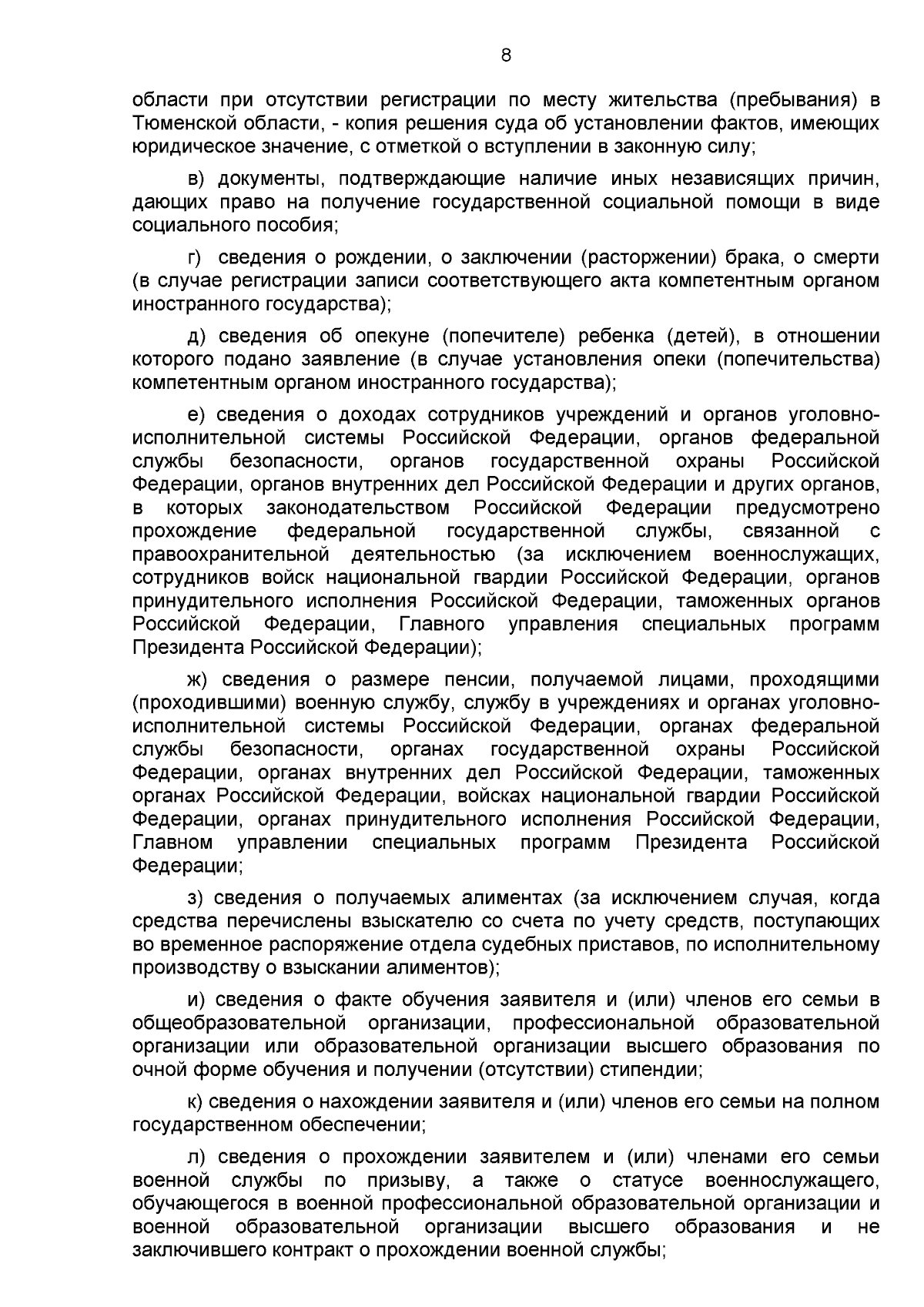 8

области при отсутствии регистрации по месту жительства (пребывания) в Тюменской области, - копия решения суда об установлении фактов, имеющих юридическое значение, с отметкой о вступлении в законную силу;

в) документы, подтверждающие наличие иных независящих причин, дающих право на получение государственной социальной помощи в виде социального пособия;

г) сведения о рождении, о заключении (расторжении) брака, о смерти (в случае регистрации записи соответствующего акта компетентным органом иностранного государства);

д) сведения об опекуне (попечителе) ребенка (детей), в отношении которого подано заявление (в случае установления опеки (попечительства) компетентным органом иностранного государства);

е) сведения о доходах сотрудников учреждений и органов уголовно-исполнительной системы Российской Федерации, органов федеральной службы безопасности, органов государственной охраны Российской Федерации, органов внутренних дел Российской Федерации и других органов, в которых законодательством Российской Федерации предусмотрено прохождение федеральной государственной службы, связанной с правоохранительной деятельностью (за исключением военнослужащих, сотрудников войск национальной гвардии Российской Федерации, органов принудительного исполнения Российской Федерации, таможенных органов Российской Федерации, Главного управления специальных программ Президента Российской Федерации);

ж) сведения о размере пенсии, получаемой лицами, проходящими (проходившими) военную службу, службу в учреждениях и органах уголовно-исполнительной системы Российской Федерации, органах федеральной службы безопасности, органах государственной охраны Российской Федерации, органах внутренних дел Российской Федерации, таможенных органах Российской Федерации, войсках национальной гвардии Российской Федерации, органах принудительного исполнения Российской Федерации, Главном управлении специальных программ Президента Российской Федерации;

з) сведения о получаемых алиментах (за исключением случая, когда средства перечислены взыскателю со счета по учету средств, поступающих во временное распоряжение отдела судебных приставов, по исполнительному производству о взыскании алиментов);

и) сведения о факте обучения заявителя и (или) членов его семьи в общеобразовательной организации, профессиональной образовательной организации или образовательной организации высшего образования по очной форме обучения и получении (отсутствии) стипендии;

к) сведения о нахождении заявителя и (или) членов его семьи на полном государственном обеспечении;

л) сведения о прохождении заявителем и (или) членами его семьи военной службы по призыву, а также о статусе военнослужащего, обучающегося в военной профессиональной образовательной организации и военной образовательной организации высшего образования и не заключившего контракт о прохождении военной службы;